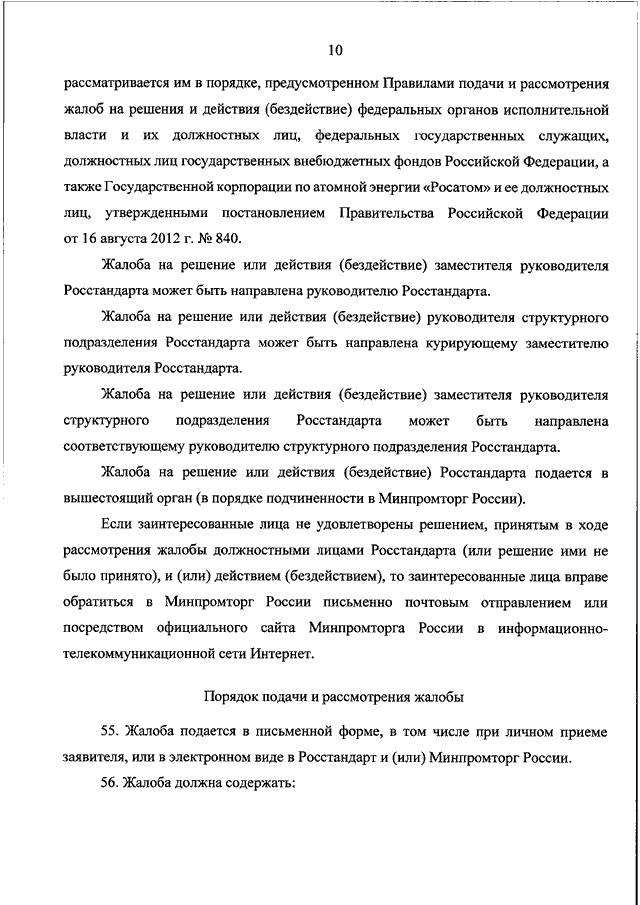 10

рассматривается им в порядке, предусмотренном Правилами подачи и рассмотрения жалоб на решения и действия (бездействие) федеральных органов исполнительной власти и их должностных лиц, федеральных государственных служащих, должностных лиц государственных внебюджетных фондов Российской Федерации, а также Государственной корпорации по атомной энергии «Росатом» и ее должностных лиц, утвержденными постановлением Правительства Российской Федерации от 16 августа 2012 г. № 840.

Жалоба на решение или действия (бездействие) заместителя руководителя Росстандарта может быть направлена руководителю Росстандарта.

Жалоба на решение или действия (бездействие) руководителя структурного подразделения Росстандарта может быть направлена курирующему заместителю руководителя Росстандарта.

Жалоба на решение или действия (бездействие) заместителя руководителя структурного подразделения Росстандарта может быть направлена соответствующему руководителю структурного подразделения Росстандарта.

Жалоба на решение или действия (бездействие) Росстандарта подается в вышестоящий орган (в порядке подчиненности в Минпромторг России).

Если заинтересованные лица не удовлетворены решением, принятым в ходе рассмотрения жалобы должностными лицами Росстандарта (или решение ими не было принято), и (или) действием (бездействием), то заинтересованные лица вправе обратиться в Минпромторг России письменно почтовым отправлением или посредством официального сайта Минпромторга России в информационно-телекоммуникационной сети Интернет.

Порядок подачи и рассмотрения жалобы

55. Жалоба подается в письменной форме, в том числе при личном приеме заявителя, или в электронном виде в Росстандарт и (или) Минпромторг России.

56. Жалоба должна содержать: